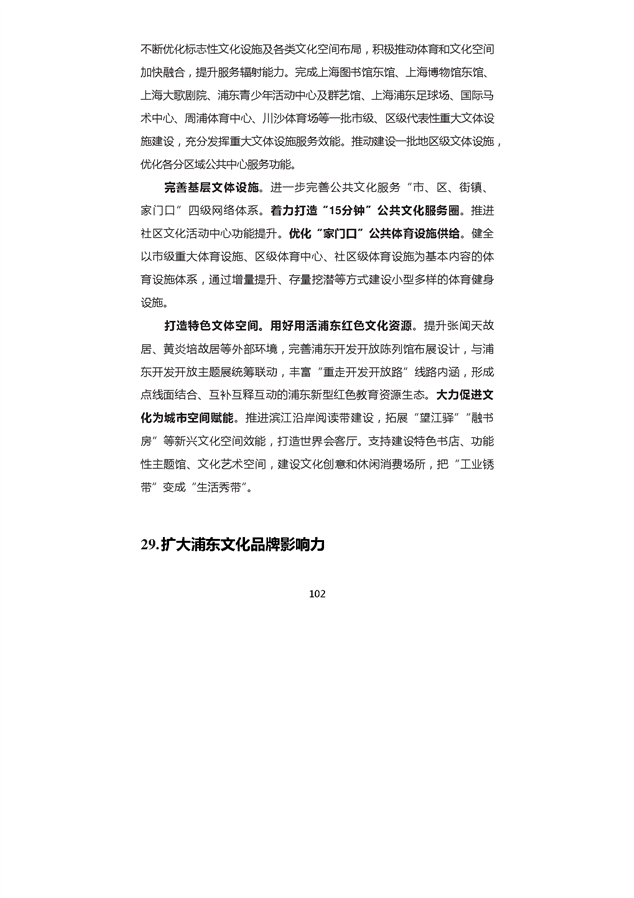 不断优化标志性文化设施及各类文化空间布局，积极推动体育和文化空间加快融合，提升服务辐射能力。完成上海图书馆东馆、上海博物馆东馆、上海大歌剧院、浦东青少年活动中心及群艺馆、上海浦东足球场、国际马术中心、周浦体育中心、川沙体育场等一批市级、区级代表性重大文体设施建设，充分发挥重大文体设施服务效能。推动建设一批地区级文体设施，优化各分区域公共中心服务功能。

完善基层文体设施。进一步完善公共文化服务“市、区、街镇、家门口”四级网络体系。着力打造“15分钟”公共文化服务圈。推进社区文化活动中心功能提升。优化“家门口”公共体育设施供给。健全以市级重大体育设施、区级体育中心、社区级体育设施为基本内容的体育设施体系，通过增量提升、存量挖潜等方式建设小型多样的体育健身设施。

打造特色文体空间。用好用活浦东红色文化资源。提升张闻天故居、黄炎培故居等外部环境，完善浦东开发开放陈列馆布展设计，与浦东开发开放主题展统筹联动，丰富“重走开发开放路”线路内涵，形成点线面结合、互补互释互动的浦东新型红色教育资源生态。大力促进文化为城市空间赋能。推进滨江沿岸阅读带建设，拓展“望江驿”“融书房”等新兴文化空间效能，打造世界会客厅。支持建设特色书店、功能性主题馆、文化艺术空间，建设文化创意和休闲消费场所，把“工业锈带”变成“生活秀带”。

29.扩大浦东文化品牌影响力

102